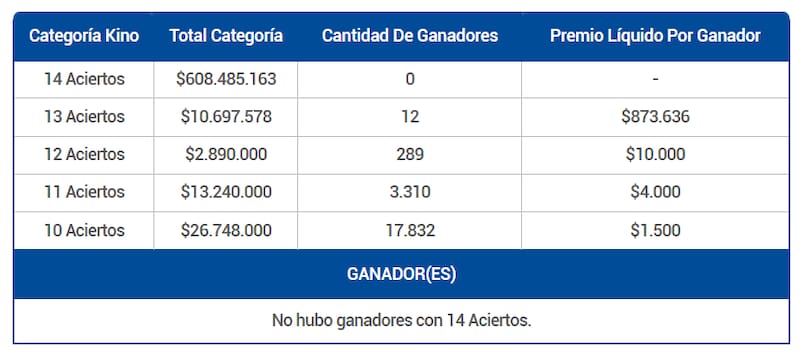 | Categoría Kino | Total Categoría | Cantidad De Ganadores | Premio Líquido Por Ganador |
|---|---|---|---|
| 14 Aciertos | \$608.485.163 | 0 | - |
| 13 Aciertos | \$10.697.578 | 12 | \$873.636 |
| 12 Aciertos | \$2.890.000 | 289 | \$10.000 |
| 11 Aciertos | \$13.240.000 | 3.310 | \$4.000 |
| 10 Aciertos | \$26.748.000 | 17.832 | \$1.500 |

GANADOR(ES)

No hubo ganadores con 14 Aciertos.